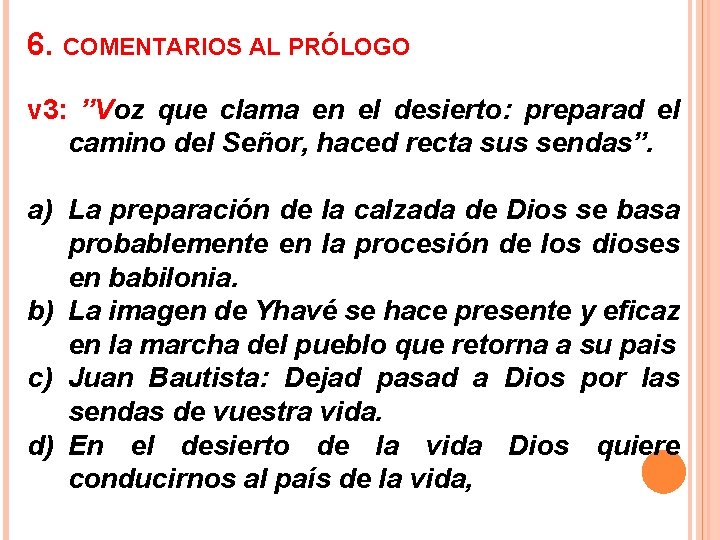 6. COMENTARIOS AL PRÓLOGO

v3: "Voz que clama en el desierto: preparad el camino del Señor, haced recta sus sendas".

a) La preparación de la calzada de Dios se basa probablemente en la procesión de los dioses en babilonia.
b) La imagen de Yhavé se hace presente y eficaz en la marcha del pueblo que retorna a su pais
c) Juan Bautista: Dejad pasad a Dios por las sendas de vuestra vida.
d) En el desierto de la vida Dios quiere conducirnos al país de la vida,